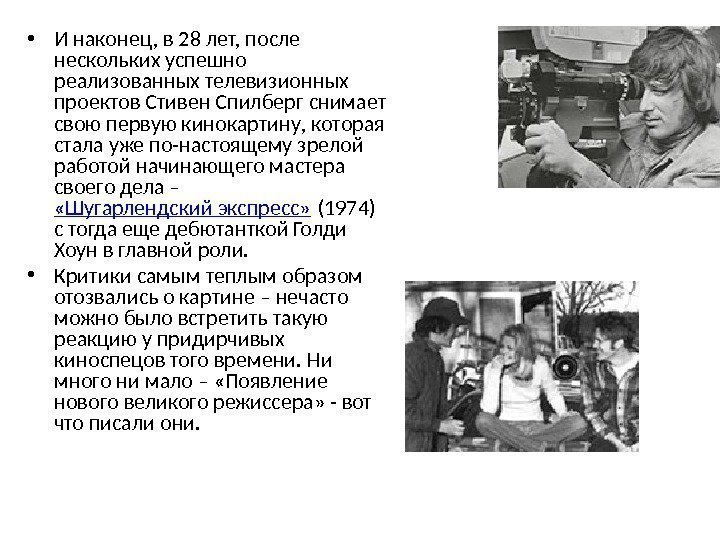 • И наконец, в 28 лет, после нескольких успешно реализованных телевизионных проектов Стивен Спилберг снимает свою первую кинокартину, которая стала уже по-настоящему зрелой работой начинающего мастера своего дела – «Шугарлендский экспресс» (1974) с тогда еще дебютанткой Голди Хоун в главной роли.

• Критики самым теплым образом отозвались о картине – нечасто можно было встретить такую реакцию у придирчивых киноспецов того времени. Ни много ни мало – «Появление нового великого режиссера» - вот что писали они.